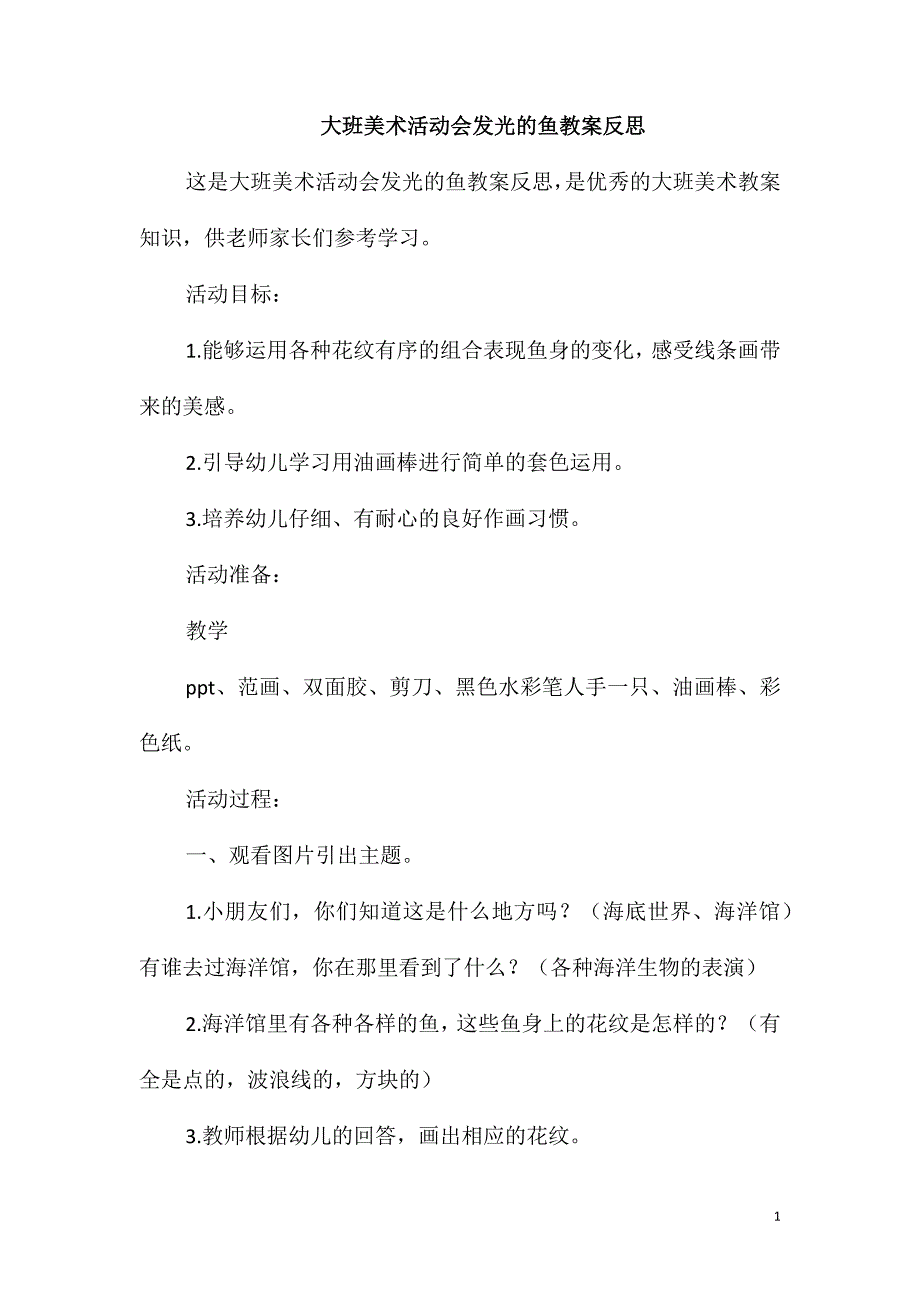 大班美术活动会发光的鱼教案反思

这是大班美术活动会发光的鱼教案反思，是优秀的大班美术教案知识，供老师家长们参考学习。

活动目标：

1.能够运用各种花纹有序的组合表现鱼身的变化，感受线条画带来的美感。

2.引导幼儿学习用油画棒进行简单的套色运用。

3.培养幼儿仔细、有耐心的良好作画习惯。

活动准备：

教学

ppt、范画、双面胶、剪刀、黑色水彩笔人手一只、油画棒、彩色纸。

活动过程：

一、观看图片引出主题。

1.小朋友们，你们知道这是什么地方吗？（海底世界、海洋馆）有谁去过海洋馆，你在那里看到了什么？（各种海洋生物的表演）

2.海洋馆里有各种各样的鱼，这些鱼身上的花纹是怎样的？（有全是点的，波浪线的，方块的）

3.教师根据幼儿的回答，画出相应的花纹。

1